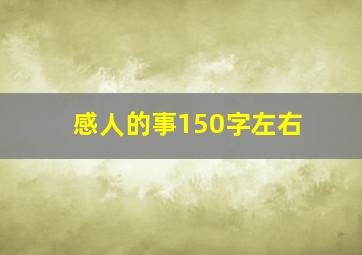 感人的事150字左右